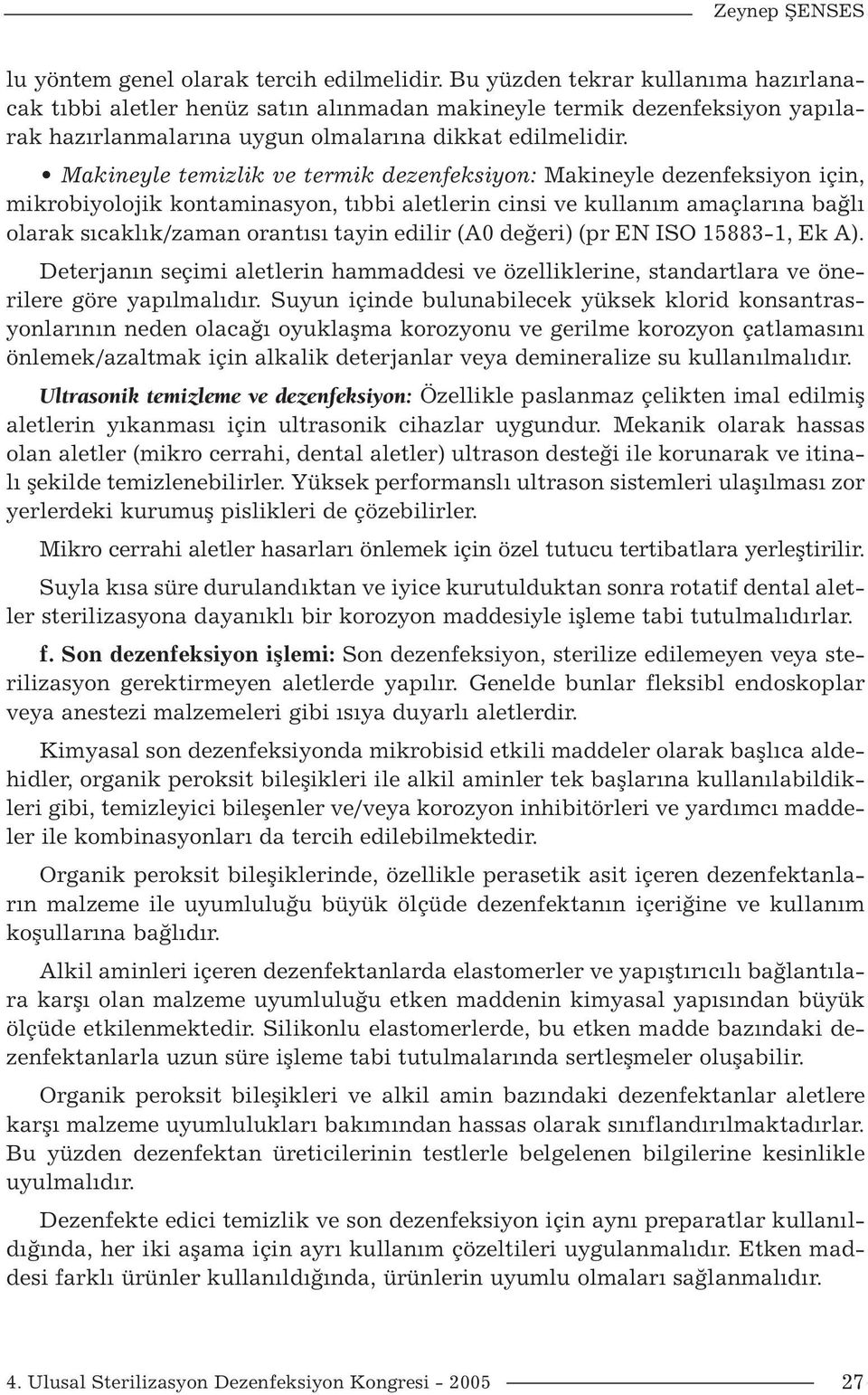 Zeynep ŞENSES

lu yöntem genel olarak tercih edilmelidir. Bu yüzden tekrar kullanıma hazırlanacak tıbbi aletler henüz satın alınmadan makineyle termik dezenfeksiyon yapılarak hazırlanmalarına uygun olmalarına dikkat edilmelidir.

• Makineyle temizlik ve termik dezenfeksiyon: Makineyle dezenfeksiyon için, mikrobiyolojik kontaminasyon, tıbbi aletlerin cinsi ve kullanım amaçlarına bağlı olarak sıcaklık/zaman orantısı tayin edilir (A0 değeri) (pr EN ISO 15883-1, Ek A).

Deterjanın seçimi aletlerin hammaddesi ve özelliklerine, standartlara ve önerilere göre yapılmalıdır. Suyun içinde bulunabilecek yüksek klorid konsantrasyonlarının neden olacağı oyuklaşma korozyonu ve gerilme korozyon çatlamasını önlemek/azaltmak için alkalik deterjanlar veya demineralize su kullanılmalıdır.

Ultrasonik temizleme ve dezenfeksiyon: Özellikle paslanmaz çelikten imal edilmiş aletlerin yıkanması için ultrasonik cihazlar uygundur. Mekanik olarak hassas olan aletler (mikro cerrahi, dental aletler) ultrason desteği ile korunarak ve itinalı şekilde temizlenebilirler. Yüksek performanslı ultrason sistemleri ulaşılması zor yerlerdeki kurumuş pislikleri de çözebilirler.

Mikro cerrahi aletler hasarları önlemek için özel tutucu tertibatlara yerleştirilir.

Suyla kısa süre durulandıktan ve iyice kurutulduktan sonra rotatif dental aletler sterilizasyona dayanıklı bir korozyon maddesiyle işleme tabi tutulmalıdırlar.

f. Son dezenfeksiyon işlemi: Son dezenfeksiyon, sterilize edilemeyen veya sterilizasyon gerektirmeyen aletlerde yapılır. Genelde bunlar fleksibl endoskoplar veya anestezi malzemeleri gibi ısıya duyarlı aletlerdir.

Kimyasal son dezenfeksiyonda mikrobisid etkili maddeler olarak başlıca aldehidler, organik peroksit bileşikleri ile alkil aminler tek başlarına kullanılabildikleri gibi, temizleyici bileşenler ve/veya korozyon inhibitörleri ve yardımcı maddeler ile kombinasyonları da tercih edilebilmektedir.

Organik peroksit bileşiklerinde, özellikle perasetik asit içeren dezenfektanların malzeme ile uyumluluğu büyük ölçüde dezenfektanın içeriğine ve kullanım koşullarına bağlıdır.

Alkil aminleri içeren dezenfektanlarda elastomerler ve yapıştırıcılı bağlantılara karşı olan malzeme uyumluluğu etken maddenin kimyasal yapısından büyük ölçüde etkilenmektedir. Silikonlu elastomerlerde, bu etken madde bazındaki dezenfektanlarla uzun süre işleme tabi tutulmalarında sertleşmeler oluşabilir.

Organik peroksit bileşikleri ve alkil amin bazındaki dezenfektanlar aletlere karşı malzeme uyumlulukları bakımından hassas olarak sınıflandırılmaktadırlar. Bu yüzden dezenfektan üreticilerinin testlerle belgelenen bilgilerine kesinlikle uyulmalıdır.

Dezenfekte edici temizlik ve son dezenfeksiyon için aynı preparatlar kullanıldığında, her iki aşama için ayrı kullanım çözeltileri uygulanmalıdır. Etken maddesi farklı ürünler kullanıldığında, ürünlerin uyumlu olmaları sağlanmalıdır.

4. Ulusal Sterilizasyon Dezenfeksiyon Kongresi - 2005 27